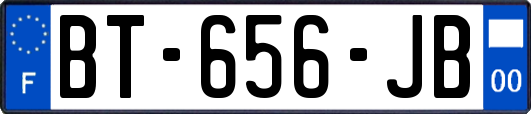 F
BT-656-JB
00